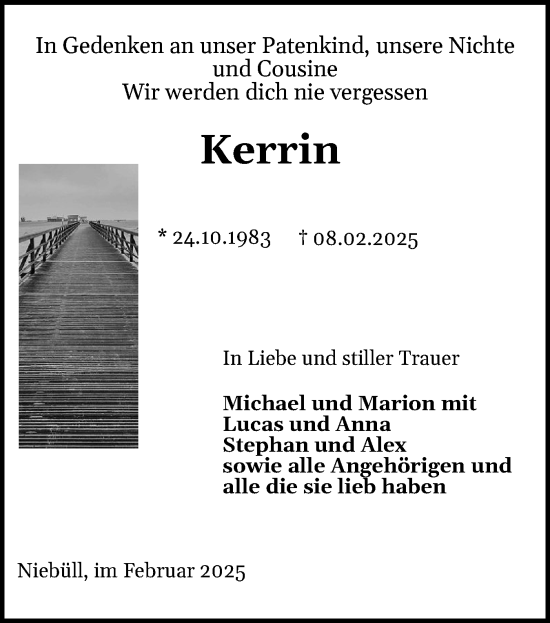 In Gedenken an unser Patenkind, unsere Nichte und Cousine
Wir werden dich nie vergessen

Kerrin

* 24.10.1983 † 08.02.2025

In Liebe und stiller Trauer

Michael und Marion mit
Lucas und Anna
Stephan und Alex
sowie alle Angehörigen und
alle die sie lieb haben

Niebüll, im Februar 2025